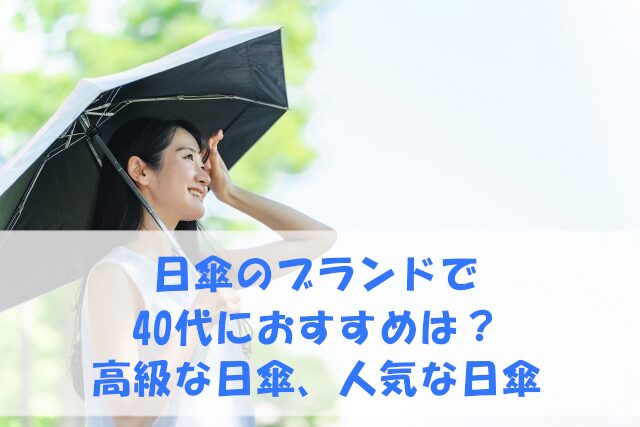 日傘のブランドで
40代におすすめは？
高級な日傘、人気な日傘